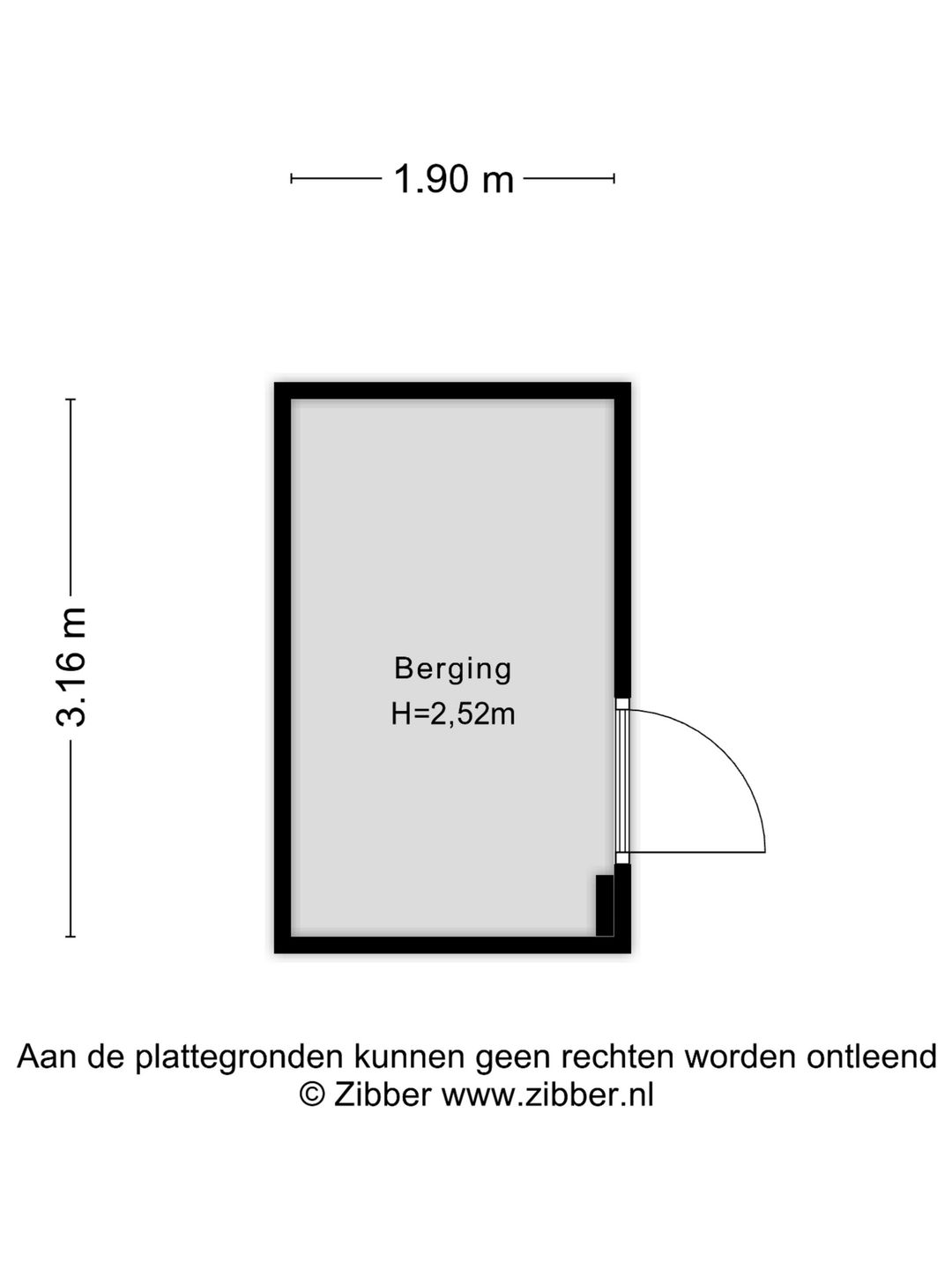 1.90 m

3.16 m

Berging
H=2,52m

Aan de plattegronden kunnen geen rechten worden ontleend
© Zibber www.zibber.nl